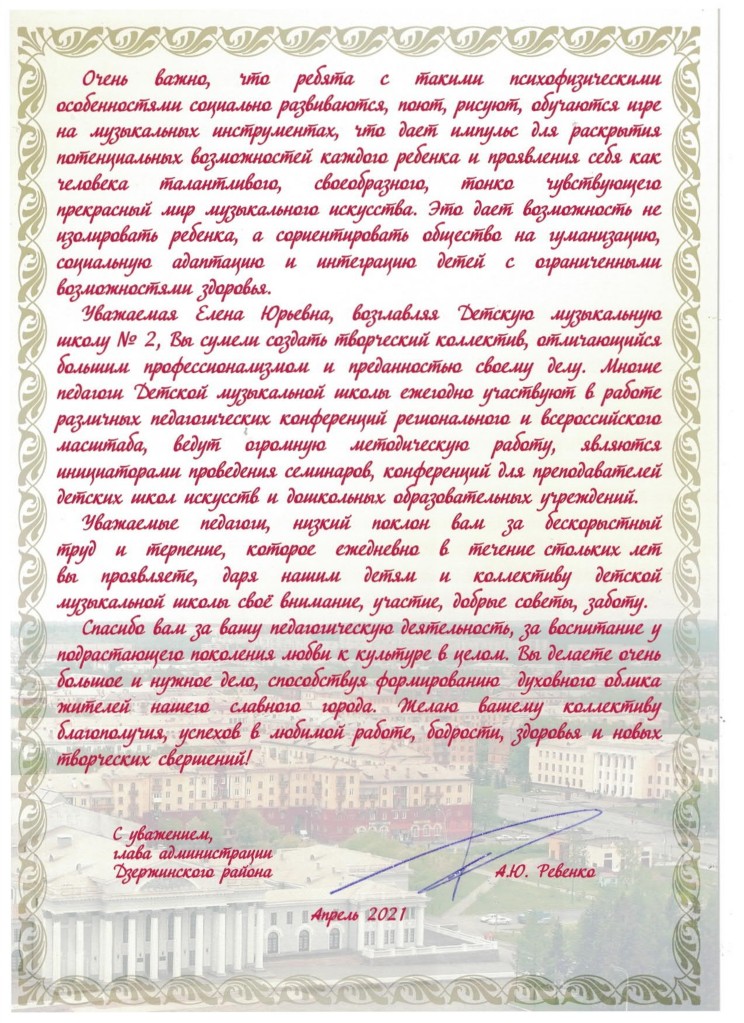 Очень важно, что ребята с такими психофизическими особенностями социально развиваются, поют, рисуют, обучаются игре на музыкальных инструментах, что дает импульс для раскрытия потенциальных возможностей каждого ребенка и проявления себя как человека талантливого, своеобразного, тонко чувствующего прекрасный мир музыкального искусства. Это дает возможность не изолировать ребенка, а сориентировать общество на гуманизацию, социальную адаптацию и интеграцию детей с ограниченными возможностями здоровья.

Уважаемая Елена Юрьевна, возглавляя Детскую музыкальную школу № 2, Вы сумели создать творческий коллектив, отличающийся большим профессионализмом и преданностью своему делу. Многие педагоги Детской музыкальной школы ежегодно участвуют в работе различных педагогических конференций регионального и всероссийского масштаба, ведут огромную методическую работу, являются инициаторами проведения семинаров, конференций для преподавателей детских школ искусств и дошкольных образовательных учреждений.

Уважаемые педагоги, низкий поклон вам за бескорыстный труд и терпение, которое ежедневно в течение стольких лет вы проявляете, даря нашим детям и коллективу детской музыкальной школы своё внимание, участие, добрые советы, заботу.

Спасибо вам за вашу педагогическую деятельность, за воспитание у подрастающего поколения любви к культуре в целом. Вы делаете очень большое и нужное дело, способствуя формированию духовного облика жителей нашего славного города. Желаю вашему коллективу благополучия, успехов в любимой работе, бодрости, здоровья и новых творческих свершений!

С уважением,
глава администрации
Дзержинского района

А.Ю. Ревенко

Апрель 2021